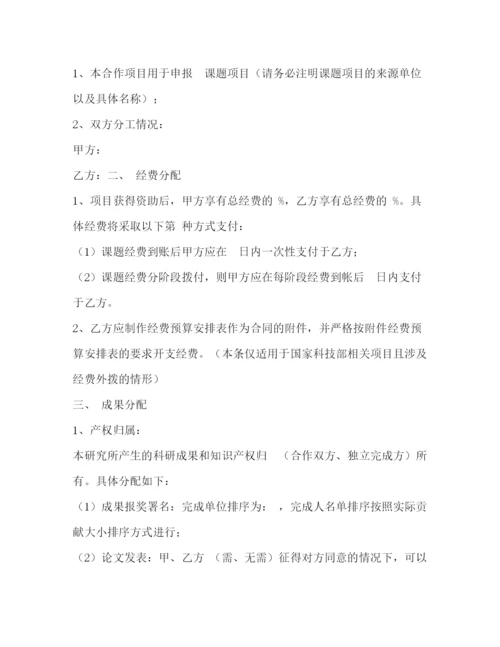 1、本合作项目用于申报 课题项目（请务必注明课题项目的来源单位以及具体名称）；

2、双方分工情况：

甲方：

乙方：二、 经费分配

1、项目获得资助后，甲方享有总经费的 %，乙方享有总经费的 %。具体经费将采取以下第 种方式支付：

（1）课题经费到账后甲方应在 日内一次性支付于乙方；

（2）课题经费分阶段拨付，则甲方应在每阶段经费到帐后 日内支付于乙方。

2、乙方应制作经费预算安排表作为合同的附件，并严格按附件经费预算安排表的要求开支经费。（本条仅适用于国家科技部相关项目且涉及经费外拨的情形）

三、 成果分配

1、产权归属：

本研究所产生的科研成果和知识产权归 （合作双方、独立完成方）所有。具体分配如下：

（1）成果报奖署名：完成单位排序为： ，完成人名单排序按照实际贡献大小排序方式进行；

（2）论文发表：甲、乙方 （需、无需）征得对方同意的情况下，可以